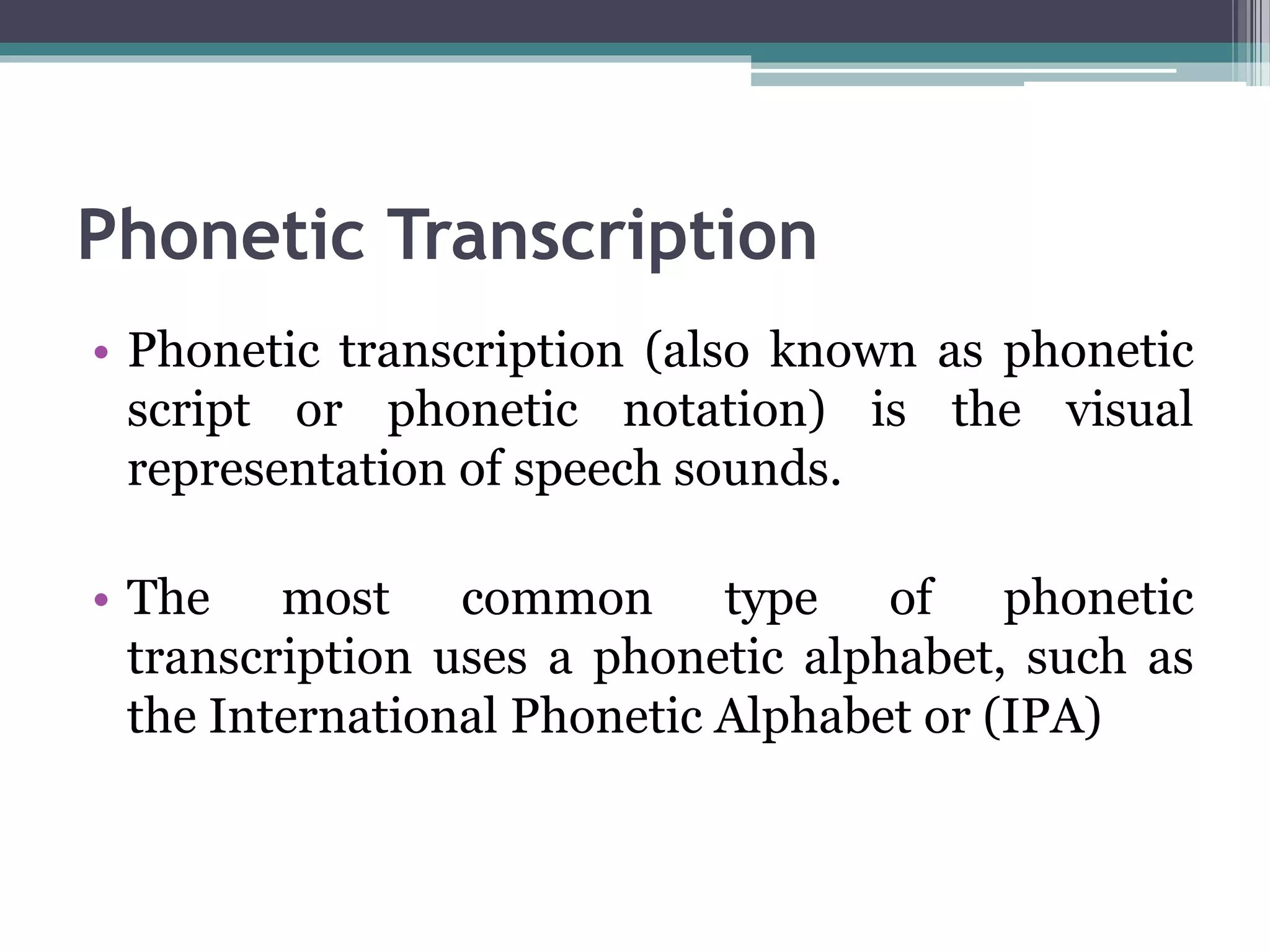 Phonetic Transcription

• Phonetic transcription (also known as phonetic script or phonetic notation) is the visual representation of speech sounds.

• The most common type of phonetic transcription uses a phonetic alphabet, such as the International Phonetic Alphabet or (IPA)